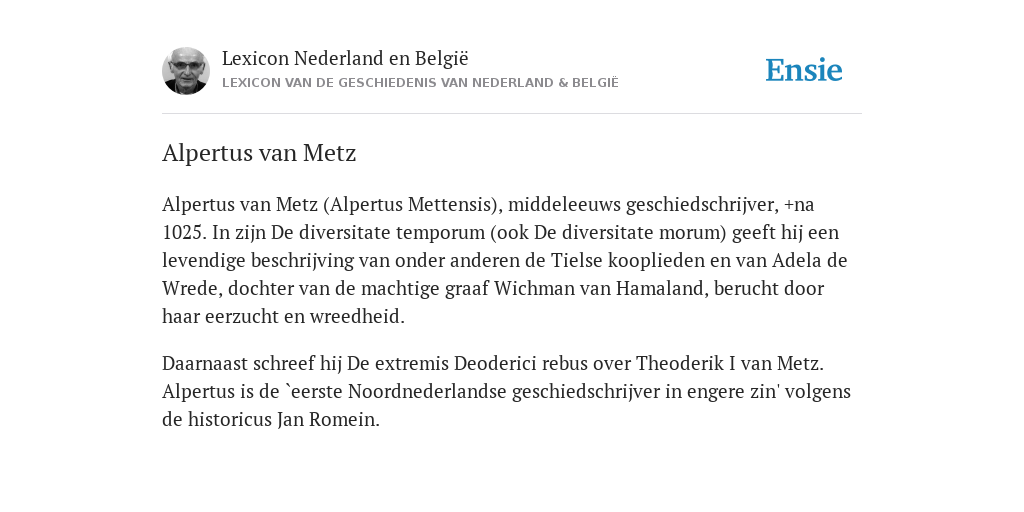 Lexicon Nederland en België
LEXICON VAN DE GESCHIEDENIS VAN NEDERLAND & BELGIË

Ensie

Alpertus van Metz

Alpertus van Metz (Alpertus Mettensis), middeleeuws geschiedschrijver, +na 1025. In zijn De diversitate temporum (ook De diversitate morum) geeft hij een levendige beschrijving van onder anderen de Tielse kooplieden en van Adela de Wrede, dochter van de machtige graaf Wichman van Hamaland, berucht door haar eerzucht en wreedheid.

Daarnaast schreef hij De extremis Deoderici rebus over Theoderik I van Metz. Alpertus is de `eerste Noordnederlandse geschiedschrijver in engere zin' volgens de historicus Jan Romein.